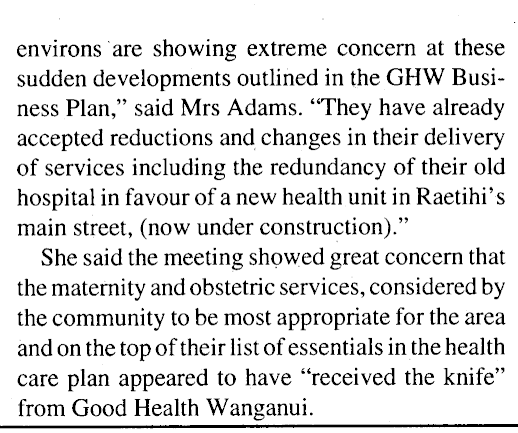 environs are showing extreme concern at these sudden developments outlined in the GHW Business Plan," said Mrs Adams. "They have already accepted reductions and changes in their delivery of services including the redundancy of their old hospital in favour of a new health unit in Raetihi's main street, (now under construction)."

She said the meeting showed great concern that the maternity and obstetric services, considered by the community to be most appropriate for the area and on the top of their list of essentials in the health care plan appeared to have "received the knife" from Good Health Wanganui.